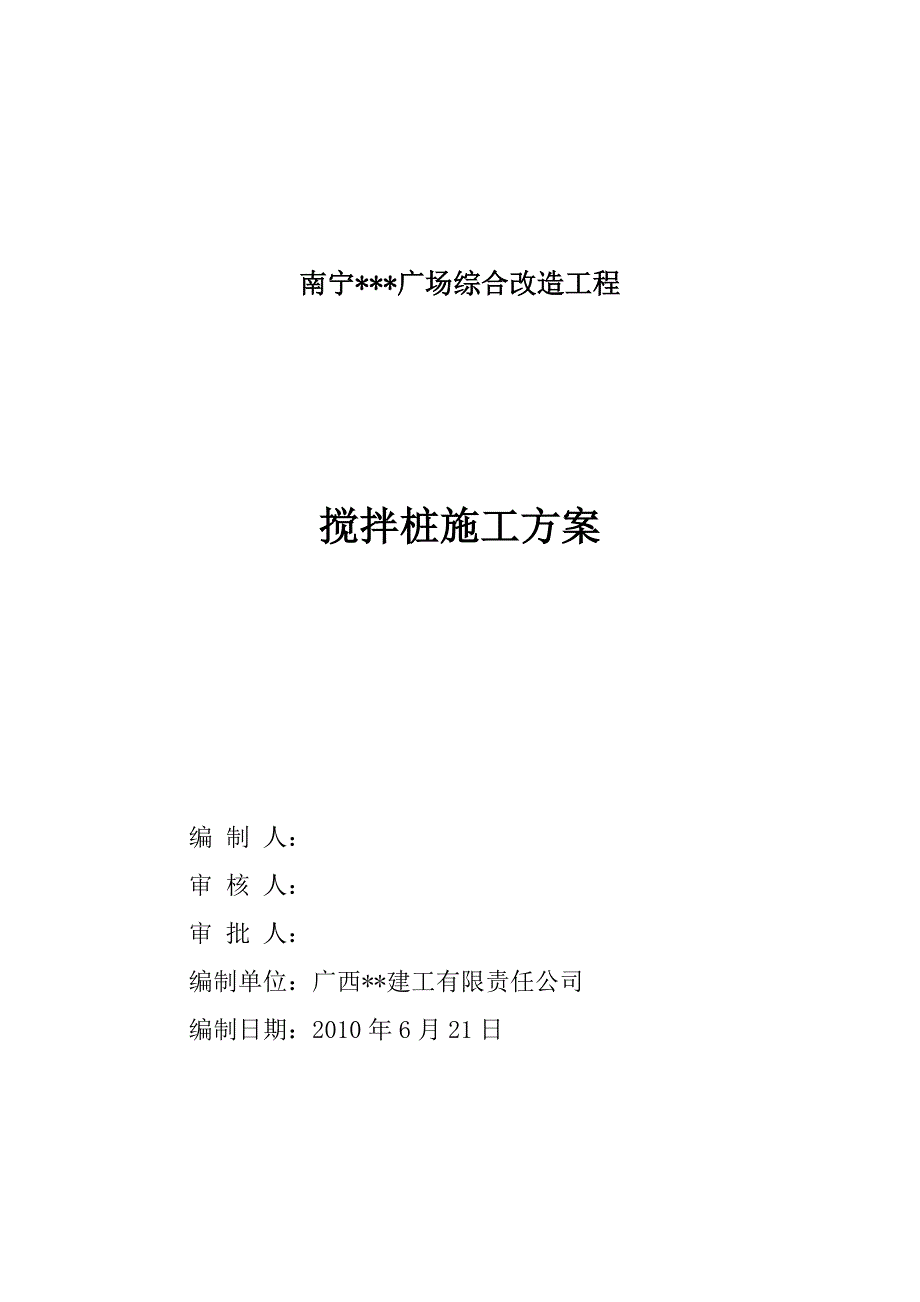 南宁***广场综合改造工程

搅拌桩施工方案

编 制 人：

审 核 人：

审 批 人：

编制单位：广西**建工有限责任公司

编制日期：2010 年 6 月 21 日